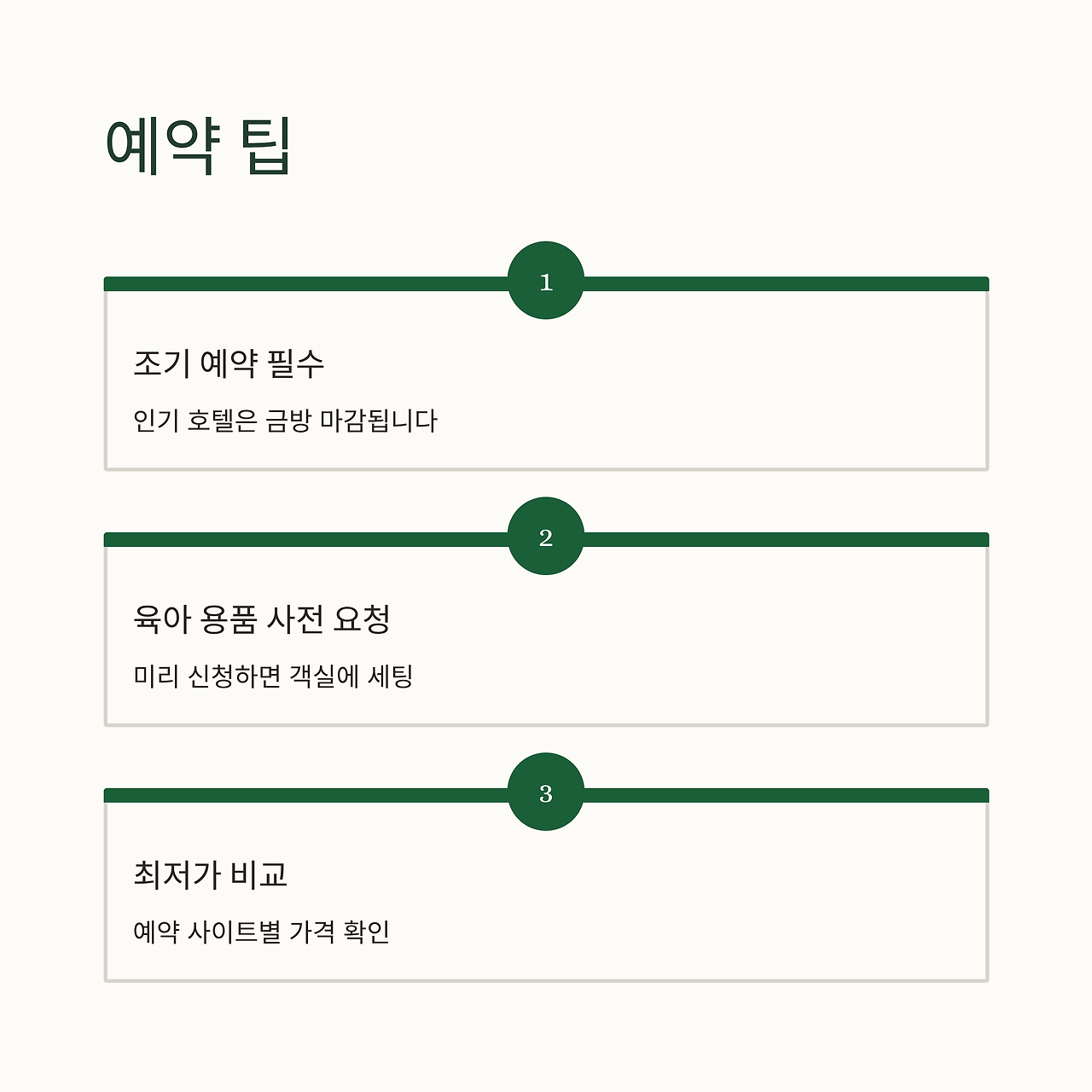 예약 팁

1

조기 예약 필수

인기 호텔은 금방 마감됩니다

2

육아 용품 사전 요청

미리 신청하면 객실에 세팅

3

최저가 비교

예약 사이트별 가격 확인